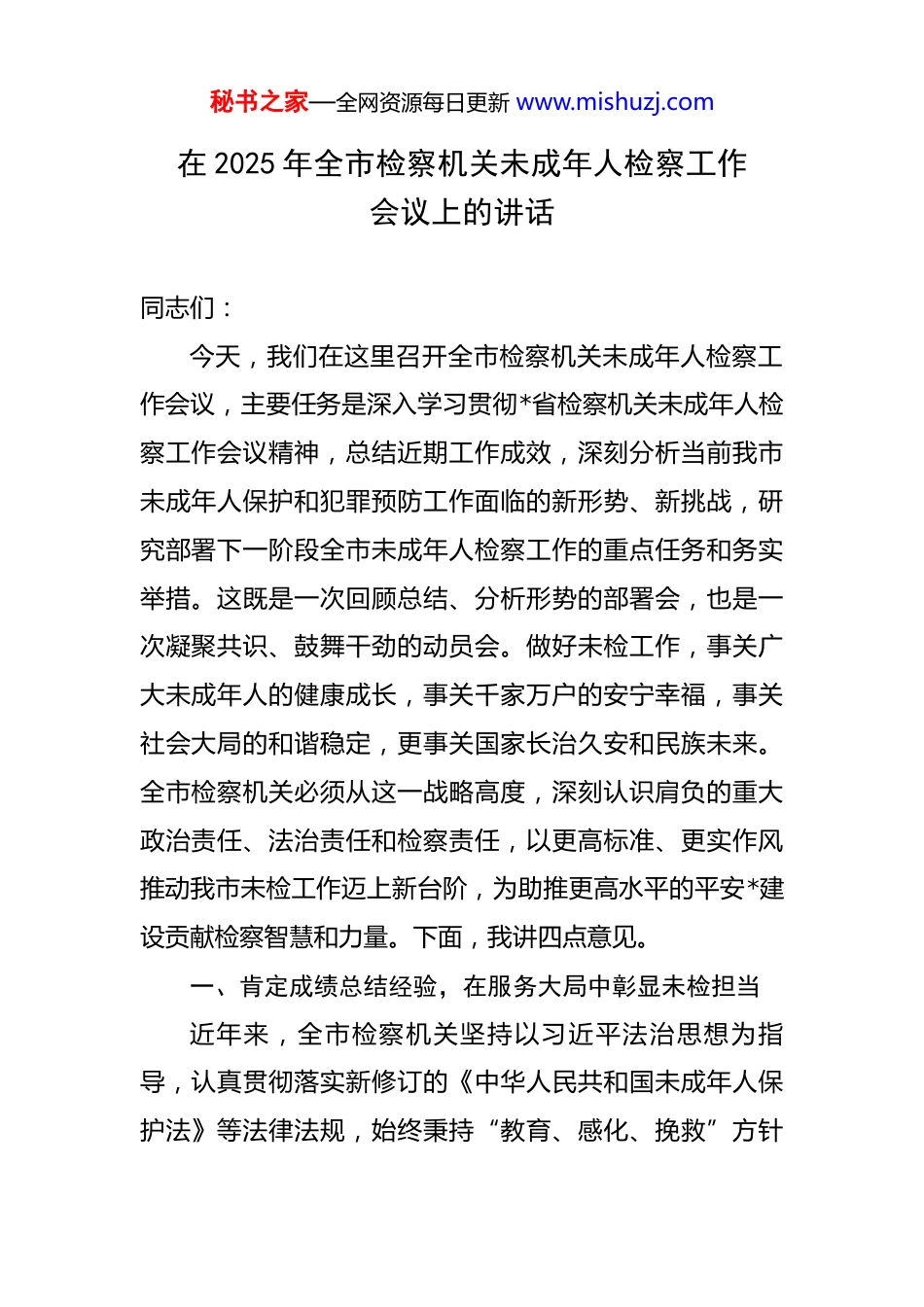 秘书之家—全网资源每日更新 www.mishuzj.com

在 2025 年全市检察机关未成年人检察工作会议上的讲话

同志们：

今天，我们在这里召开全市检察机关未成年人检察工作会议，主要任务是深入学习贯彻*省检察机关未成年人检察工作会议精神，总结近期工作成效，深刻分析当前我市未成年人保护和犯罪预防工作面临的新形势、新挑战，研究部署下一阶段全市未成年人检察工作的重点任务和务实举措。这既是一次回顾总结、分析形势的部署会，也是一次凝聚共识、鼓舞干劲的动员会。做好未检工作，事关广大未成年人的健康成长，事关千家万户的安宁幸福，事关社会大局的和谐稳定，更事关国家长治久安和民族未来。全市检察机关必须从这一战略高度，深刻认识肩负的重大政治责任、法治责任和检察责任，以更高标准、更实作风推动我市未检工作迈上新台阶，为助推更高水平的平安*建设贡献检察智慧和力量。下面，我讲四点意见。

一、肯定成绩总结经验，在服务大局中彰显未检担当

近年来，全市检察机关坚持以习近平法治思想为指导，认真贯彻落实新修订的《中华人民共和国未成年人保护法》等法律法规，始终秉持“教育、感化、挽救”方针